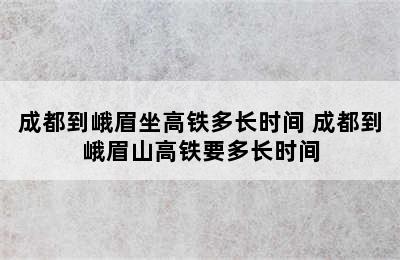 成都到峨眉坐高铁多长时间 成都到峨眉山高铁要多长时间